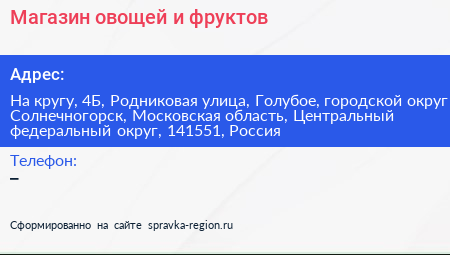 Магазин овощей и фруктов

Адрес:

На кругу, 4Б, Родниковая улица, Голубое, городской округ Солнечногорск, Московская область, Центральный федеральный округ, 141551, Россия

Телефон:

–

Сформированно на сайте spravka-region.ru